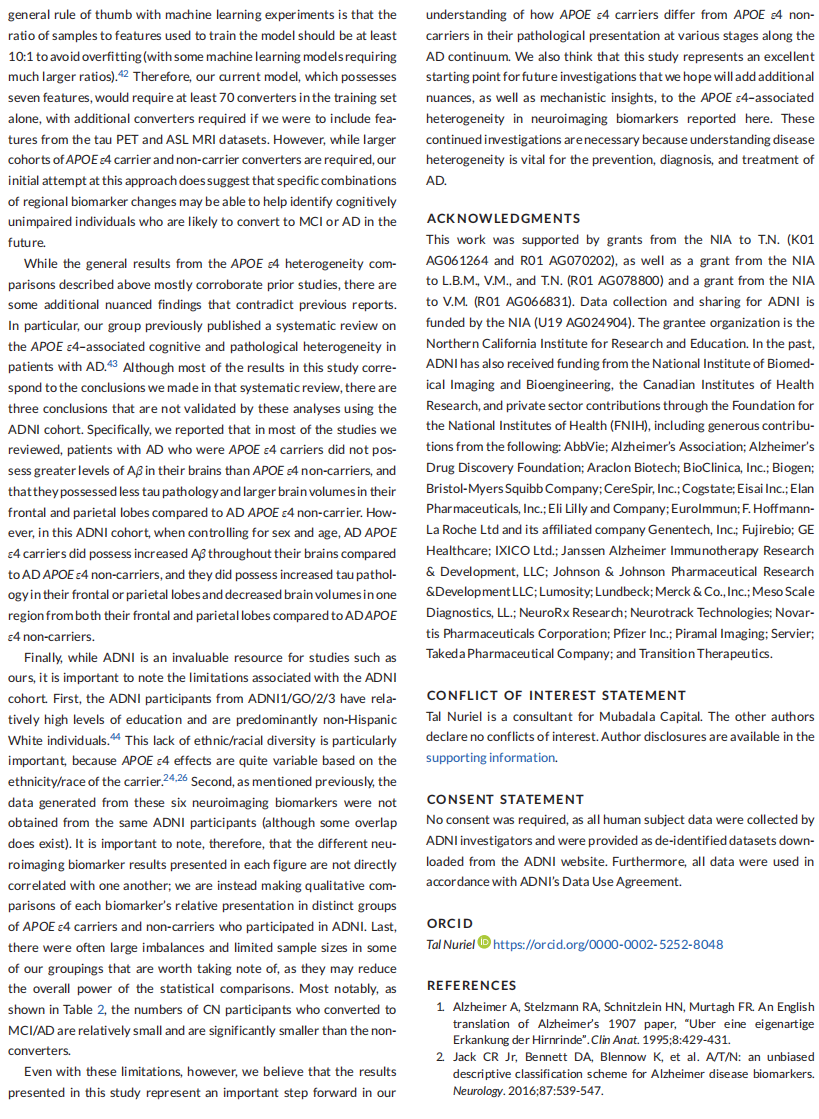 general rule of thumb with machine learning experiments is that the ratio of samples to features used to train the model should be at least 10:1 to avoid overfitting (with some machine learning models requiring much larger ratios).$^{42}$ Therefore, our current model, which possesses seven features, would require at least 70 converters in the training set alone, with additional converters required if we were to include features from the tau PET and ASL MRI datasets. However, while larger cohorts of APOE ε4 carrier and non-carrier converters are required, our initial attempt at this approach does suggest that specific combinations of regional biomarker changes may be able to help identify cognitively unimpaired individuals who are likely to convert to MCI or AD in the future.

While the general results from the APOE ε4 heterogeneity comparisons described above mostly corroborate prior studies, there are some additional nuanced findings that contradict previous reports. In particular, our group previously published a systematic review on the APOE ε4–associated cognitive and pathological heterogeneity in patients with AD.$^{43}$ Although most of the results in this study correspond to the conclusions we made in that systematic review, there are three conclusions that are not validated by these analyses using the ADNI cohort. Specifically, we reported that in most of the studies we reviewed, patients with AD who were APOE ε4 carriers did not possess greater levels of Aβ in their brains than APOE ε4 non-carriers, and that they possessed less tau pathology and larger brain volumes in their frontal and parietal lobes compared to AD APOE ε4 non-carrier. However, in this ADNI cohort, when controlling for sex and age, AD APOE ε4 carriers did possess increased Aβ throughout their brains compared to AD APOE ε4 non-carriers, and they did possess increased tau pathology in their frontal or parietal lobes and decreased brain volumes in one region from both their frontal and parietal lobes compared to AD APOE ε4 non-carriers.

Finally, while ADNI is an invaluable resource for studies such as ours, it is important to note the limitations associated with the ADNI cohort. First, the ADNI participants from ADNI1/GO/2/3 have relatively high levels of education and are predominantly non-Hispanic White individuals.$^{44}$ This lack of ethnic/racial diversity is particularly important, because APOE ε4 effects are quite variable based on the ethnicity/race of the carrier.$^{24,26}$ Second, as mentioned previously, the data generated from these six neuroimaging biomarkers were not obtained from the same ADNI participants (although some overlap does exist). It is important to note, therefore, that the different neuroimaging biomarker results presented in each figure are not directly correlated with one another; we are instead making qualitative comparisons of each biomarker's relative presentation in distinct groups of APOE ε4 carriers and non-carriers who participated in ADNI. Last, there were often large imbalances and limited sample sizes in some of our groupings that are worth taking note of, as they may reduce the overall power of the statistical comparisons. Most notably, as shown in Table 2, the numbers of CN participants who converted to MCI/AD are relatively small and are significantly smaller than the non-converters.

Even with these limitations, however, we believe that the results presented in this study represent an important step forward in our understanding of how APOE ε4 carriers differ from APOE ε4 non-carriers in their pathological presentation at various stages along the AD continuum. We also think that this study represents an excellent starting point for future investigations that we hope will add additional nuances, as well as mechanistic insights, to the APOE ε4–associated heterogeneity in neuroimaging biomarkers reported here. These continued investigations are necessary because understanding disease heterogeneity is vital for the prevention, diagnosis, and treatment of AD.

ACKNOWLEDGMENTS

This work was supported by grants from the NIA to T.N. (K01 AG061264 and R01 AG070202), as well as a grant from the NIA to L.B.M., V.M., and T.N. (R01 AG078800) and a grant from the NIA to V.M. (R01 AG066831). Data collection and sharing for ADNI is funded by the NIA (U19 AG024904). The grantee organization is the Northern California Institute for Research and Education. In the past, ADNI has also received funding from the National Institute of Biomedical Imaging and Bioengineering, the Canadian Institutes of Health Research, and private sector contributions through the Foundation for the National Institutes of Health (FNIH), including generous contributions from the following: AbbVie; Alzheimer's Association; Alzheimer's Drug Discovery Foundation; Araclon Biotech; BioClinica, Inc.; Biogen; Bristol-Myers Squibb Company; CereSpir, Inc.; Cogstate; Eisai Inc.; Elan Pharmaceuticals, Inc.; Eli Lilly and Company; EuroImmun; F. Hoffmann-La Roche Ltd and its affiliated company Genentech, Inc.; Fujirebio; GE Healthcare; IXICO Ltd.; Janssen Alzheimer Immunotherapy Research & Development, LLC; Johnson & Johnson Pharmaceutical Research & Development LLC; Lumosity; Lundbeck; Merck & Co., Inc.; Meso Scale Diagnostics, LL.; NeuroRx Research; Neurotrack Technologies; Novartis Pharmaceuticals Corporation; Pfizer Inc.; Piramal Imaging; Servier; Takeda Pharmaceutical Company; and Transition Therapeutics.

CONFLICT OF INTEREST STATEMENT

Tal Nuriel is a consultant for Mubadala Capital. The other authors declare no conflicts of interest. Author disclosures are available in the supporting information.

CONSENT STATEMENT

No consent was required, as all human subject data were collected by ADNI investigators and were provided as de-identified datasets downloaded from the ADNI website. Furthermore, all data were used in accordance with ADNI's Data Use Agreement.

ORCID

Tal Nuriel https://orcid.org/0000-0002-5252-8048

REFERENCES

1. Alzheimer A, Stelzmann RA, Schnitzlein HN, Murtagh FR. An English translation of Alzheimer's 1907 paper, "Uber eine eigenartige Erkankung der Hirnrinde". Clin Anat. 1995;8:429-431.
2. Jack CR Jr, Bennett DA, Blennow K, et al. A/T/N: an unbiased descriptive classification scheme for Alzheimer disease biomarkers. Neurology. 2016;87:539-547.